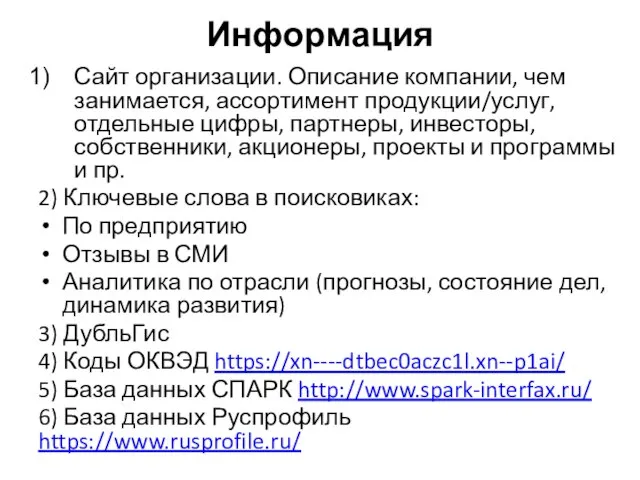 Информация

1) Сайт организации. Описание компании, чем занимается, ассортимент продукции/услуг, отдельные цифры, партнеры, инвесторы, собственники, акционеры, проекты и программы и пр.

2) Ключевые слова в поисковиках:

• По предприятию
• Отзывы в СМИ
• Аналитика по отрасли (прогнозы, состояние дел, динамика развития)

3) ДубльГис

4) Коды ОКВЭД https://xn----dtbec0aczc1l.xn--p1ai/

5) База данных СПАРК http://www.spark-interfax.ru/

6) База данных Руспрофиль https://www.rusprofile.ru/